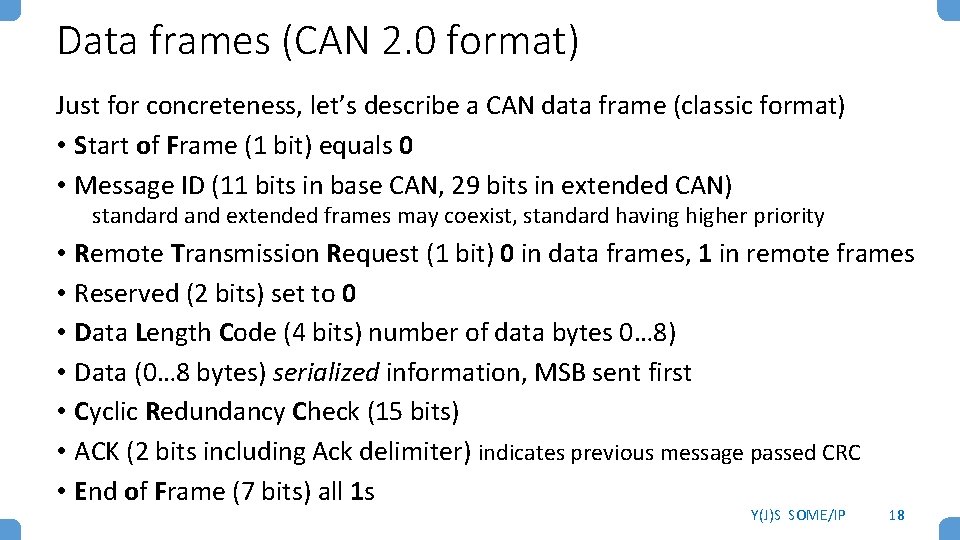 Data frames (CAN 2.0 format)

Just for concreteness, let's describe a CAN data frame (classic format)

• Start of Frame (1 bit) equals 0
• Message ID (11 bits in base CAN, 29 bits in extended CAN)

standard and extended frames may coexist, standard having higher priority

• Remote Transmission Request (1 bit) 0 in data frames, 1 in remote frames
• Reserved (2 bits) set to 0
• Data Length Code (4 bits) number of data bytes 0…8)
• Data (0…8 bytes) serialized information, MSB sent first
• Cyclic Redundancy Check (15 bits)
• ACK (2 bits including Ack delimiter) indicates previous message passed CRC
• End of Frame (7 bits) all 1s

Y(J)S SOME/IP 18